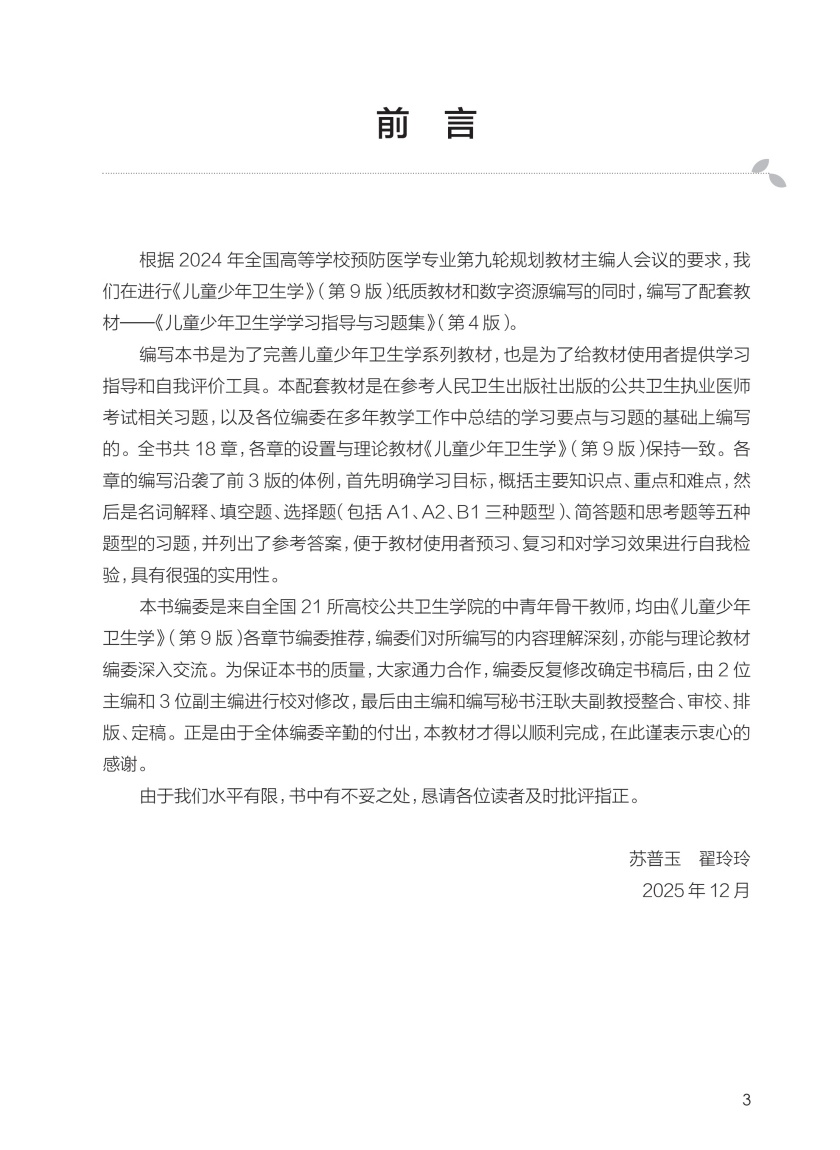 前　言

根据 2024 年全国高等学校预防医学专业第九轮规划教材主编人会议的要求，我们在进行《儿童少年卫生学》（第 9 版）纸质教材和数字资源编写的同时，编写了配套教材——《儿童少年卫生学学习指导与习题集》（第 4 版）。

编写本书是为了完善儿童少年卫生学系列教材，也是为了给教材使用者提供学习指导和自我评价工具。本配套教材是在参考人民卫生出版社出版的公共卫生执业医师考试相关习题，以及各位编委在多年教学工作中总结的学习要点与习题的基础上编写的。全书共 18 章，各章的设置与理论教材《儿童少年卫生学》（第 9 版）保持一致。各章的编写沿袭了前 3 版的体例，首先明确学习目标，概括主要知识点、重点和难点，然后是名词解释、填空题、选择题（包括 A1、A2、B1 三种题型）、简答题和思考题等五种题型的习题，并列出了参考答案，便于教材使用者预习、复习和对学习效果进行自我检验，具有很强的实用性。

本书编委是来自全国 21 所高校公共卫生学院的中青年骨干教师，均由《儿童少年卫生学》（第 9 版）各章节编委推荐，编委们对所编写的内容理解深刻，亦能与理论教材编委深入交流。为保证本书的质量，大家通力合作，编委反复修改确定书稿后，由 2 位主编和 3 位副主编进行校对修改，最后由主编和编写秘书汪耿夫副教授整合、审校、排版、定稿。正是由于全体编委辛勤的付出，本教材才得以顺利完成，在此谨表示衷心的感谢。

由于我们水平有限，书中有不妥之处，恳请各位读者及时批评指正。

苏普玉　翟玲玲
2025 年 12 月

3